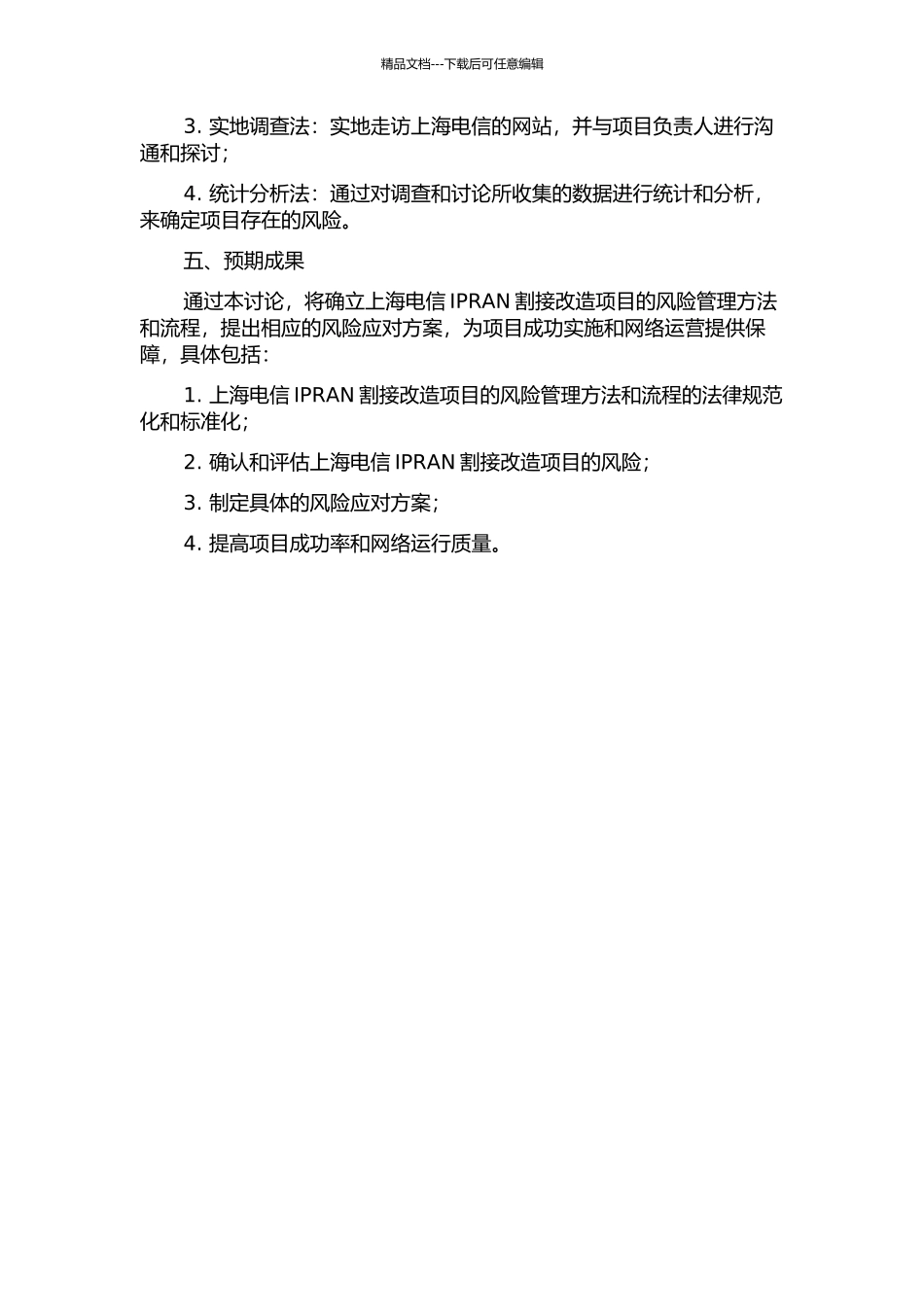 精品文档---下载后可任意编辑

3. 实地调查法：实地走访上海电信的网站，并与项目负责人进行沟通和探讨；

4. 统计分析法：通过对调查和讨论所收集的数据进行统计和分析，来确定项目存在的风险。

五、预期成果

通过本讨论，将确立上海电信 IPRAN 割接改造项目的风险管理方法和流程，提出相应的风险应对方案，为项目成功实施和网络运营提供保障，具体包括：

1. 上海电信 IPRAN 割接改造项目的风险管理方法和流程的法律规范化和标准化；

2. 确认和评估上海电信 IPRAN 割接改造项目的风险；

3. 制定具体的风险应对方案；

4. 提高项目成功率和网络运行质量。